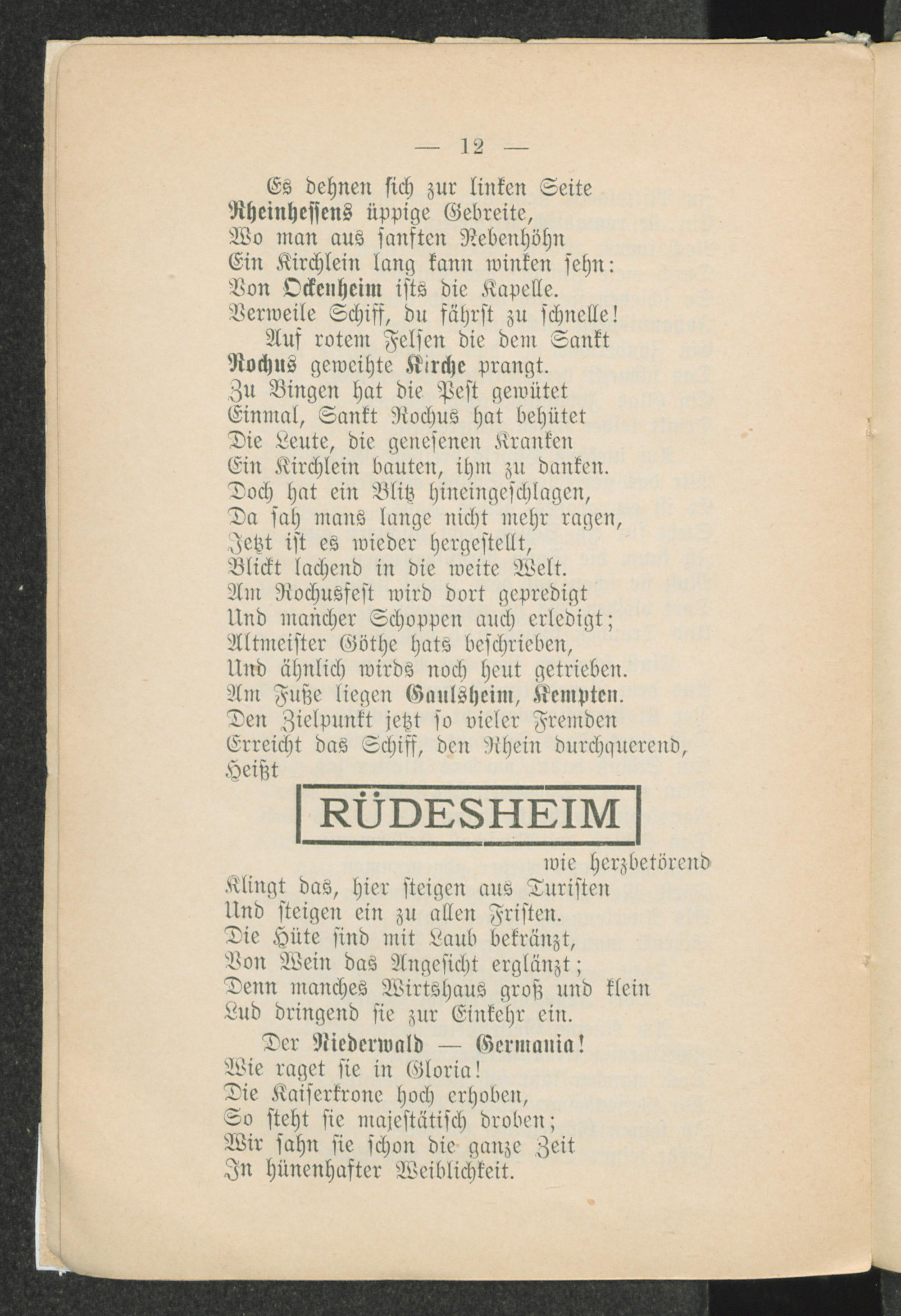 — 12 —

Es dehnen sich zur linken Seite
Rheinhessens üppige Gebreite,
Wo man aus sanften Rebenhöhn
Ein Kirchlein lang kann winken sehn:
Von Ockenheim ists die Kapelle.
Verweile Schiff, du fährst zu schnelle!
Auf rotem Felsen die dem Sankt
Rochus geweihte Kirche prangt.
Zu Bingen hat die Pest gewütet
Einmal, Sankt Rochus hat behütet
Die Leute, die genesenen Kranken
Ein Kirchlein bauten, ihm zu danken.
Doch hat ein Blitz hineingeschlagen,
Da sah mans lange nicht mehr ragen,
Jetzt ist es wieder hergestellt,
Blickt lachend in die weite Welt.
Am Rochusfest wird dort gepredigt
Und mancher Schoppen auch erledigt;
Altmeister Göthe hats beschrieben,
Und ähnlich wirds noch heut getrieben.
Am Fuße liegen Gaulsheim, Kempten.
Den Zielpunkt jetzt so vieler Fremden
Erreicht das Schiff, den Rhein durchquerend,
Heißt

RÜDESHEIM

wie herzbetörend
Klingt das, hier steigen aus Turisten
Und steigen ein zu allen Fristen.
Die Hüte sind mit Laub bekränzt,
Von Wein das Angesicht erglänzt;
Denn manches Wirtshaus groß und klein
Lud dringend sie zur Einkehr ein.
Der Niederwald — Germania!
Wie raget sie in Gloria!
Die Kaiserkrone hoch erhoben,
So steht sie majestätisch droben;
Wir sahn sie schon die ganze Zeit
In hünenhafter Weiblichkeit.